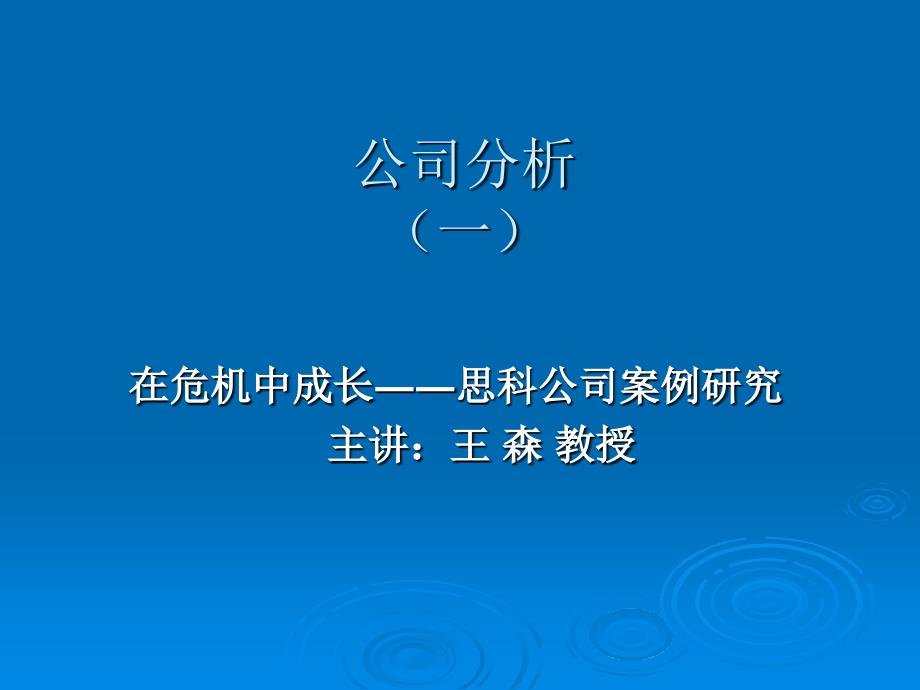 公司分析
（一）

在危机中成长——思科公司案例研究
主讲：王 森 教授